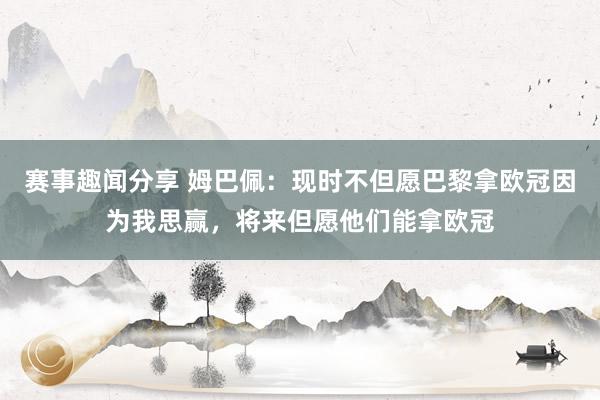 赛事趣闻分享 姆巴佩：现时不但愿巴黎拿欧冠因为我思赢，将来但愿他们能拿欧冠